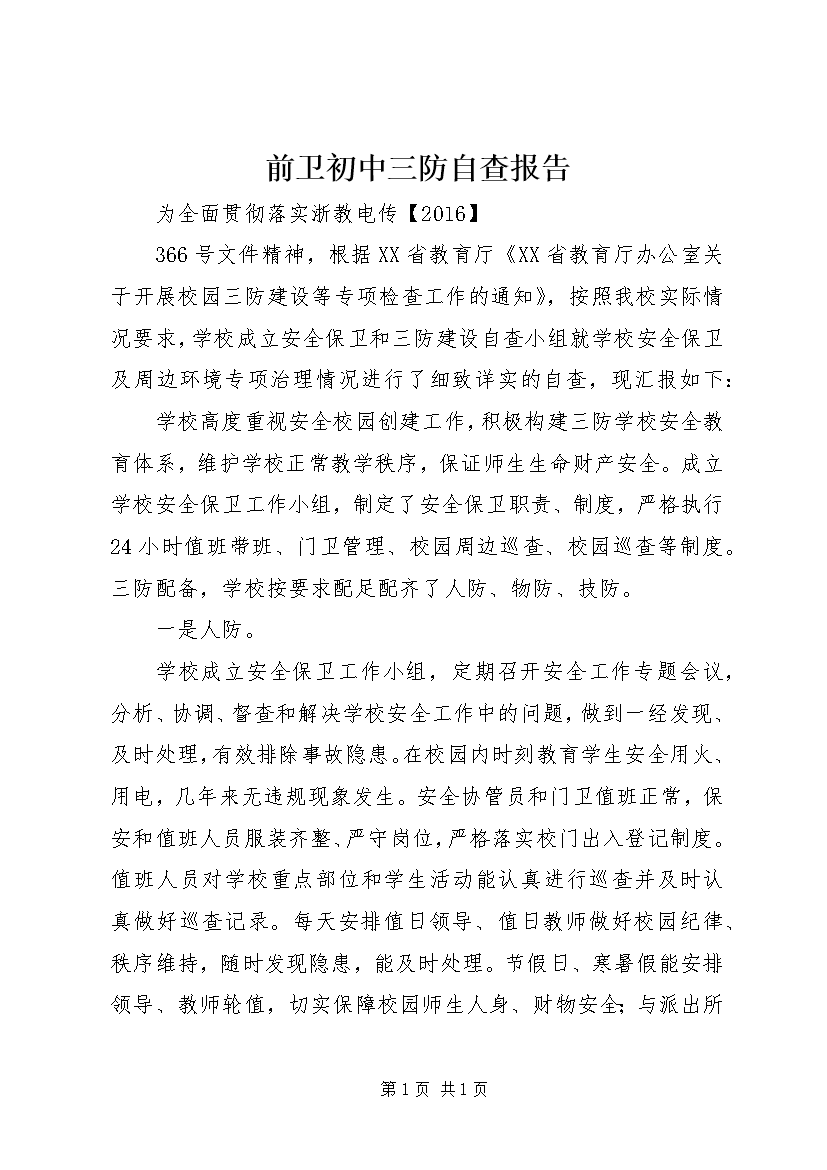 前卫初中三防自查报告

为全面贯彻落实浙教电传【2016】

366号文件精神，根据XX省教育厅《XX省教育厅办公室关于开展校园三防建设等专项检查工作的通知》，按照我校实际情况要求，学校成立安全保卫和三防建设自查小组就学校安全保卫及周边环境专项治理情况进行了细致详实的自查，现汇报如下：

学校高度重视安全校园创建工作，积极构建三防学校安全教育体系，维护学校正常教学秩序，保证师生生命财产安全。成立学校安全保卫工作小组，制定了安全保卫职责、制度，严格执行24小时值班带班、门卫管理、校园周边巡查、校园巡查等制度。三防配备，学校按要求配足配齐了人防、物防、技防。

一是人防。

学校成立安全保卫工作小组，定期召开安全工作专题会议，分析、协调、督查和解决学校安全工作中的问题，做到一经发现、及时处理，有效排除事故隐患。在校园内时刻教育学生安全用火、用电，几年来无违规现象发生。安全协管员和门卫值班正常，保安和值班人员服装齐整、严守岗位，严格落实校门出入登记制度。值班人员对学校重点部位和学生活动能认真进行巡查并及时认真做好巡查记录。每天安排值日领导、值日教师做好校园纪律、秩序维持，随时发现隐患，能及时处理。节假日、寒暑假能安排领导、教师轮值，切实保障校园师生人身、财物安全；与派出所

第1页 共1页